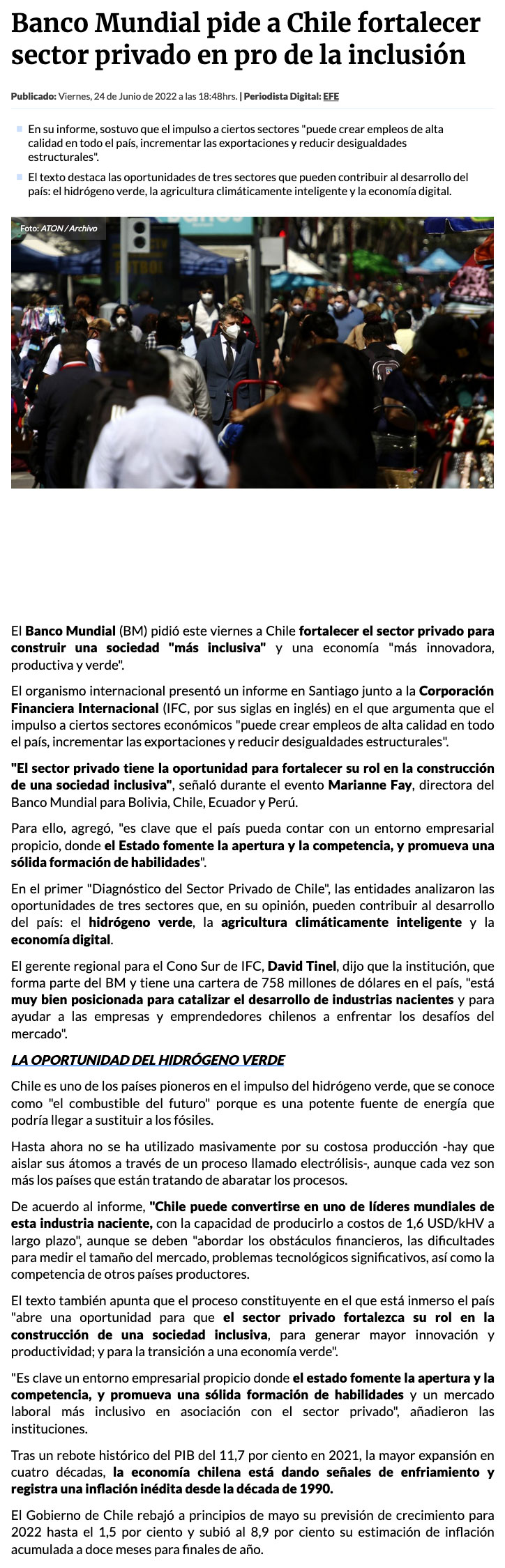 Banco Mundial pide a Chile fortalecer sector privado en pro de la inclusión

Publicado: Viernes, 24 de Junio de 2022 a las 18:48hrs. | Periodista Digital: EFE

En su informe, sostuvo que el impulso a ciertos sectores "puede crear empleos de alta calidad en todo el país, incrementar las exportaciones y reducir desigualdades estructurales".

El texto destaca las oportunidades de tres sectores que pueden contribuir al desarrollo del país: el hidrógeno verde, la agricultura climáticamente inteligente y la economía digital.

Foto: ATON / Archivo

El Banco Mundial (BM) pidió este viernes a Chile fortalecer el sector privado para construir una sociedad "más inclusiva" y una economía "más innovadora, productiva y verde".

El organismo internacional presentó un informe en Santiago junto a la Corporación Financiera Internacional (IFC, por sus siglas en inglés) en el que argumenta que el impulso a ciertos sectores económicos "puede crear empleos de alta calidad en todo el país, incrementar las exportaciones y reducir desigualdades estructurales".

"El sector privado tiene la oportunidad para fortalecer su rol en la construcción de una sociedad inclusiva", señaló durante el evento Marianne Fay, directora del Banco Mundial para Bolivia, Chile, Ecuador y Perú.

Para ello, agregó, "es clave que el país pueda contar con un entorno empresarial propicio, donde el Estado fomente la apertura y la competencia, y promueva una sólida formación de habilidades".

En el primer "Diagnóstico del Sector Privado de Chile", las entidades analizaron las oportunidades de tres sectores que, en su opinión, pueden contribuir al desarrollo del país: el hidrógeno verde, la agricultura climáticamente inteligente y la economía digital.

El gerente regional para el Cono Sur de IFC, David Tinel, dijo que la institución, que forma parte del BM y tiene una cartera de 758 millones de dólares en el país, "está muy bien posicionada para catalizar el desarrollo de industrias nacientes y para ayudar a las empresas y emprendedores chilenos a enfrentar los desafíos del mercado".

LA OPORTUNIDAD DEL HIDRÓGENO VERDE

Chile es uno de los países pioneros en el impulso del hidrógeno verde, que se conoce como "el combustible del futuro" porque es una potente fuente de energía que podría llegar a sustituir a los fósiles.

Hasta ahora no se ha utilizado masivamente por su costosa producción -hay que aislar sus átomos a través de un proceso llamado electrólisis-, aunque cada vez son más los países que están tratando de abaratar los procesos.

De acuerdo al informe, "Chile puede convertirse en uno de líderes mundiales de esta industria naciente, con la capacidad de producirlo a costos de 1,6 USD/kHV a largo plazo", aunque se deben "abordar los obstáculos financieros, las dificultades para medir el tamaño del mercado, problemas tecnológicos significativos, así como la competencia de otros países productores.

El texto también apunta que el proceso constituyente en el que está inmerso el país "abre una oportunidad para que el sector privado fortalezca su rol en la construcción de una sociedad inclusiva, para generar mayor innovación y productividad; y para la transición a una economía verde".

"Es clave un entorno empresarial propicio donde el estado fomente la apertura y la competencia, y promueva una sólida formación de habilidades y un mercado laboral más inclusivo en asociación con el sector privado", añadieron las instituciones.

Tras un rebote histórico del PIB del 11,7 por ciento en 2021, la mayor expansión en cuatro décadas, la economía chilena está dando señales de enfriamiento y registra una inflación inédita desde la década de 1990.

El Gobierno de Chile rebajó a principios de mayo su previsión de crecimiento para 2022 hasta el 1,5 por ciento y subió al 8,9 por ciento su estimación de inflación acumulada a doce meses para finales de año.